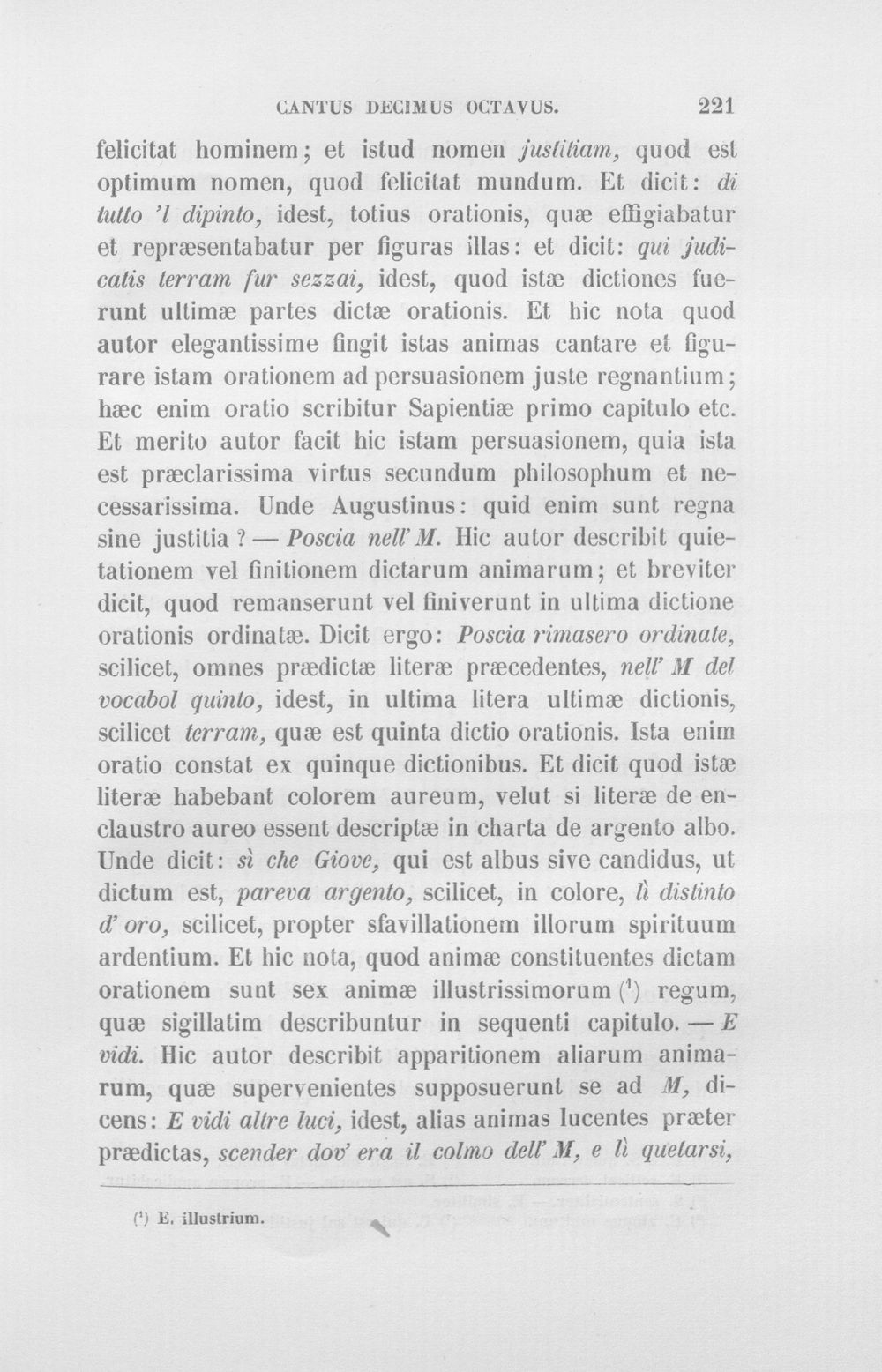 CANTUS DECIMUS OCTAVUS. 221

felicitat hominem; et istud nomen justitiam, quod est optimum nomen, quod felicitat mundum. Et dicit: di tutto 'l dipinto, idest, totius orationis, quæ effigiabatur et repræsentabatur per figuras illas: et dicit: qui judicatis terram fur sezzai, idest, quod istæ dictiones fuerunt ultimæ partes dictæ orationis. Et hic nota quod autor elegantissime fingit istas animas cantare et figurare istam orationem ad persuasionem juste regnantium; hæc enim oratio scribitur Sapientiæ primo capitulo etc. Et merito autor facit hic istam persuasionem, quia ista est præclarissima virtus secundum philosophum et necessarissima. Unde Augustinus: quid enim sunt regna sine justitia? — Poscia nell' M. Hic autor describit quietationem vel finitionem dictarum animarum; et breviter dicit, quod remanserunt vel finiverunt in ultima dictione orationis ordinatæ. Dicit ergo: Poscia rimasero ordinate, scilicet, omnes prædictæ literæ præcedentes, nell' M del vocabol quinto, idest, in ultima litera ultimæ dictionis, scilicet terram, quæ est quinta dictio orationis. Ista enim oratio constat ex quinque dictionibus. Et dicit quod istæ literæ habebant colorem aureum, velut si literæ de enclaustro aureo essent descriptæ in charta de argento albo. Unde dicit: sì che Giove, qui est albus sive candidus, ut dictum est, pareva argento, scilicet, in colore, lì distinto d' oro, scilicet, propter sfavillationem illorum spirituum ardentium. Et hic nota, quod animæ constituentes dictam orationem sunt sex animæ illustrissimorum $^{1}$ regum, quæ sigillatim describuntur in sequenti capitulo. — E vidi. Hic autor describit apparitionem aliarum animarum, quæ supervenientes supposuerunt se ad M, dicens: E vidi altre luci, idest, alias animas lucentes præter prædictas, scender dov' era il colmo dell' M, e lì quetarsi,

$^{1}$ E. illustrium.